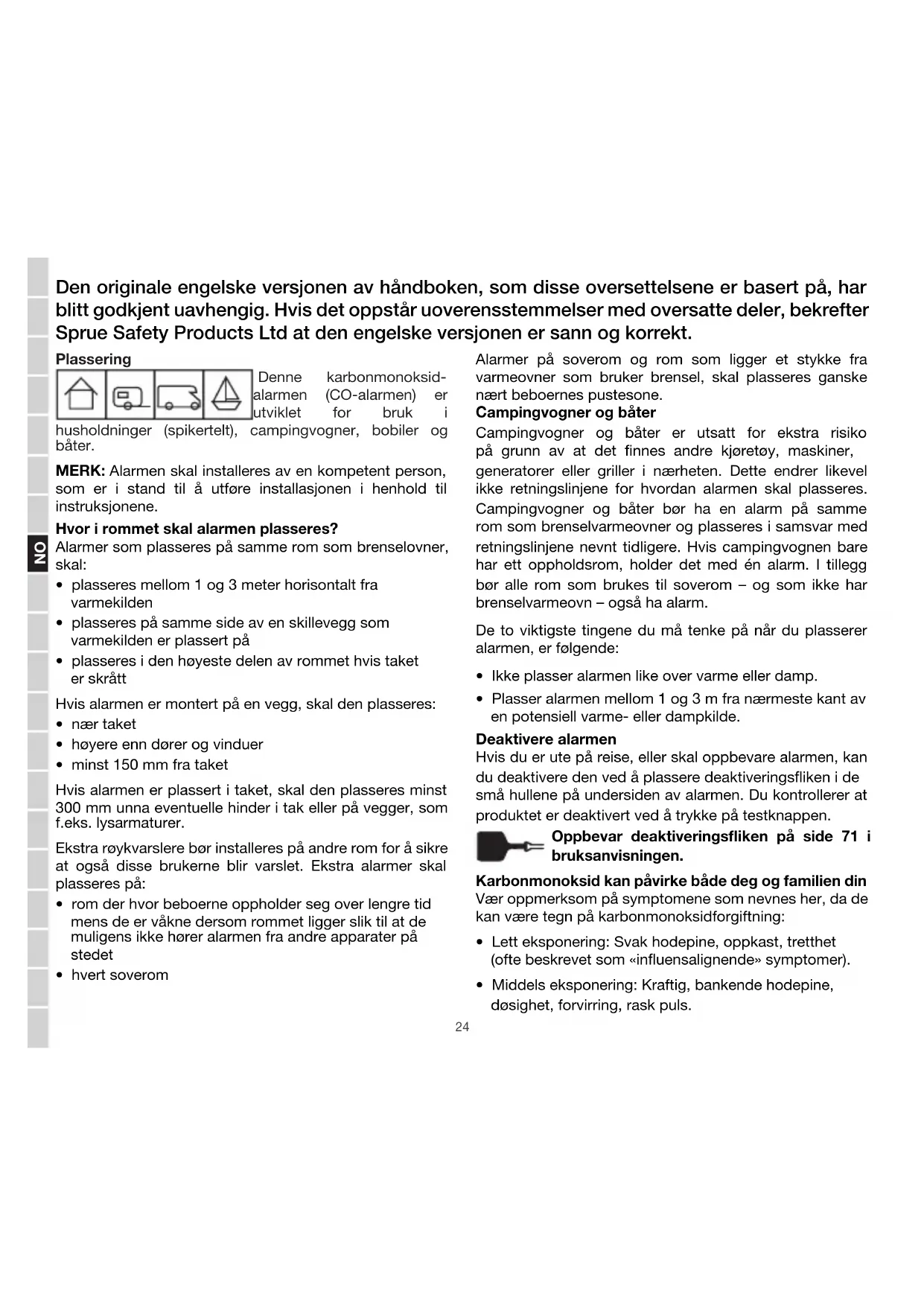 NO

Den originale engelske versjonen av håndboken, som disse oversettelsene er basert på, har blitt godkjent uavhengig. Hvis det oppstår uoverensstemmelser med oversatte deler, bekrefter Sprue Safety Products Ltd at den engelske versjonen er sann og korrekt.

Plassering

Denne karbonmonoksidalarmen (CO-alarmen) er utviklet for bruk i husholdninger (spikertelt), campingvogner, bobiler og båter.

MERK: Alarmen skal installeres av en kompetent person, som er i stand til å utføre installasjonen i henhold til instruksjonene.

Hvor i rommet skal alarmen plasseres?
Alarmer som plasseres på samme rom som brenselovner, skal:

• plasseres mellom 1 og 3 meter horisontalt fra varmekilden
• plasseres på samme side av en skillevegg som varmekilden er plassert på
• plasseres i den høyeste delen av rommet hvis taket er skrått

Hvis alarmen er montert på en vegg, skal den plasseres:
• nær taket
• høyere enn dører og vinduer
• minst 150 mm fra taket

Hvis alarmen er plassert i taket, skal den plasseres minst 300 mm unna eventuelle hinder i tak eller på vegger, som f.eks. lysarmaturer.

Ekstra røykvarslere bør installeres på andre rom for å sikre at også disse brukerne blir varslet. Ekstra alarmer skal plasseres på:
• rom der hvor beboerne oppholder seg over lengre tid mens de er våkne dersom rommet ligger slik til at de muligens ikke hører alarmen fra andre apparater på stedet
• hvert soverom

Alarmer på soverom og rom som ligger et stykke fra varmeovner som bruker brensel, skal plasseres ganske nært beboernes pustesone.

Campingvogner og båter
Campingvogner og båter er utsatt for ekstra risiko på grunn av at det finnes andre kjøretøy, maskiner, generatorer eller griller i nærheten. Dette endrer likevel ikke retningslinjene for hvordan alarmen skal plasseres. Campingvogner og båter bør ha en alarm på samme rom som brenselvarmeovner og plasseres i samsvar med retningslinjene nevnt tidligere. Hvis campingvognen bare har ett oppholdsrom, holder det med én alarm. I tillegg bør alle rom som brukes til soverom – og som ikke har brenselvarmeovn – også ha alarm.

De to viktigste tingene du må tenke på når du plasserer alarmen, er følgende:

• Ikke plasser alarmen like over varme eller damp.
• Plasser alarmen mellom 1 og 3 m fra nærmeste kant av en potensiell varme- eller dampkilde.

Deaktivere alarmen
Hvis du er ute på reise, eller skal oppbevare alarmen, kan du deaktivere den ved å plassere deaktiveringsfliken i de små hullene på undersiden av alarmen. Du kontrollerer at produktet er deaktivert ved å trykke på testknappen.

Oppbevar deaktiveringsfliken på side 71 i bruksanvisningen.

Karbonmonoksid kan påvirke både deg og familien din
Vær oppmerksom på symptomene som nevnes her, da de kan være tegn på karbonmonoksidforgiftning:

• Lett eksponering: Svak hodepine, oppkast, tretthet (ofte beskrevet som «influensalignende» symptomer).
• Middels eksponering: Kraftig, bankende hodepine, døsighet, forvirring, rask puls.

24